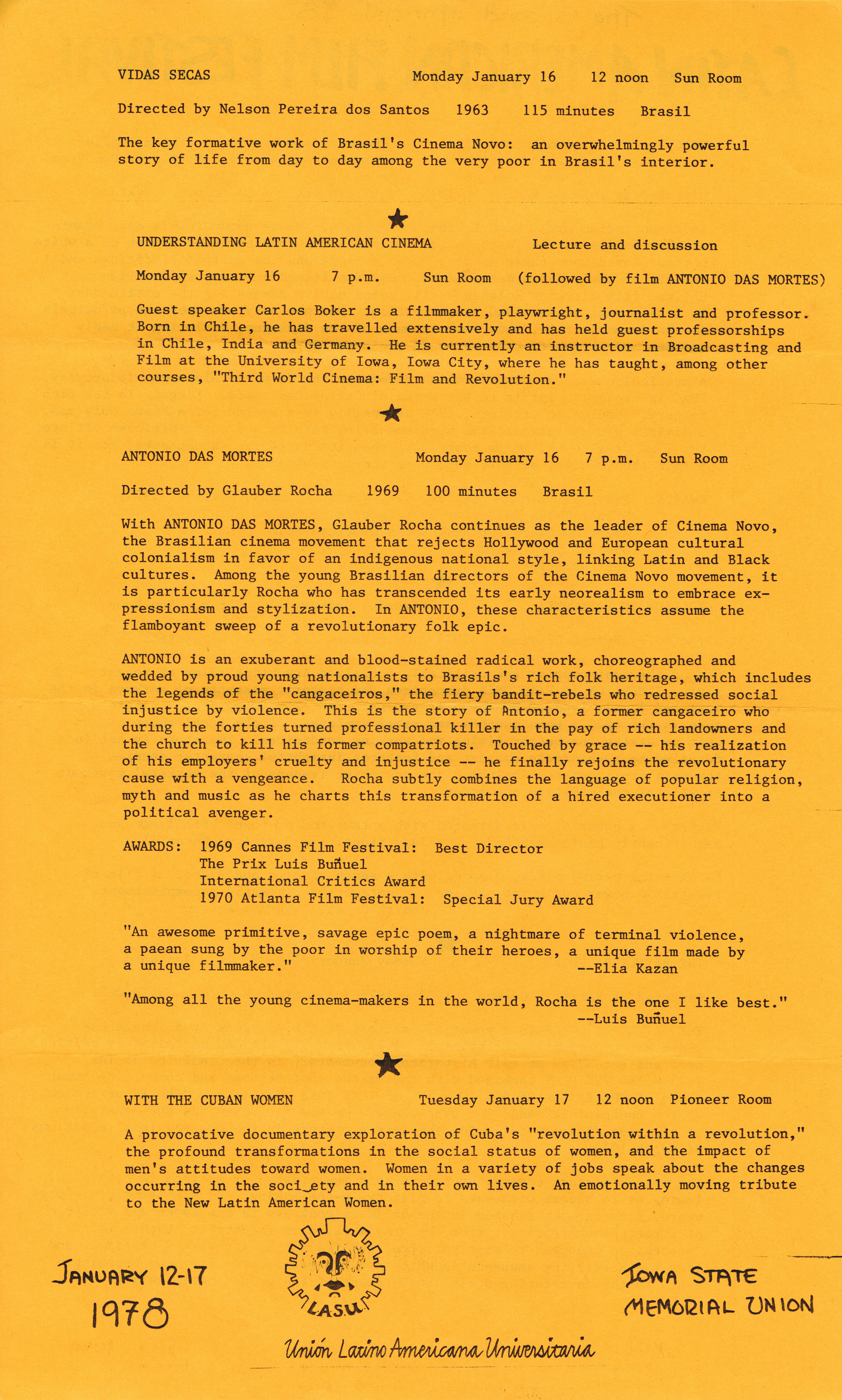 VIDAS SECAS Monday January 16 12 noon Sun Room

Directed by Nelson Pereira dos Santos 1963 115 minutes Brasil

The key formative work of Brasil's Cinema Novo: an overwhelmingly powerful story of life from day to day among the very poor in Brasil's interior.

UNDERSTANDING LATIN AMERICAN CINEMA Lecture and discussion

Monday January 16 7 p.m. Sun Room (followed by film ANTONIO DAS MORTES)

Guest speaker Carlos Boker is a filmmaker, playwright, journalist and professor. Born in Chile, he has travelled extensively and has held guest professorships in Chile, India and Germany. He is currently an instructor in Broadcasting and Film at the University of Iowa, Iowa City, where he has taught, among other courses, "Third World Cinema: Film and Revolution."

ANTONIO DAS MORTES Monday January 16 7 p.m. Sun Room

Directed by Glauber Rocha 1969 100 minutes Brasil

With ANTONIO DAS MORTES, Glauber Rocha continues as the leader of Cinema Novo, the Brasilian cinema movement that rejects Hollywood and European cultural colonialism in favor of an indigenous national style, linking Latin and Black cultures. Among the young Brasilian directors of the Cinema Novo movement, it is particularly Rocha who has transcended its early neorealism to embrace expressionism and stylization. In ANTONIO, these characteristics assume the flamboyant sweep of a revolutionary folk epic.

ANTONIO is an exuberant and blood-stained radical work, choreographed and wedded by proud young nationalists to Brasils's rich folk heritage, which includes the legends of the "cangaceiros," the fiery bandit-rebels who redressed social injustice by violence. This is the story of Antonio, a former cangaceiro who during the forties turned professional killer in the pay of rich landowners and the church to kill his former compatriots. Touched by grace -- his realization of his employers' cruelty and injustice -- he finally rejoins the revolutionary cause with a vengeance. Rocha subtly combines the language of popular religion, myth and music as he charts this transformation of a hired executioner into a political avenger.

AWARDS: 1969 Cannes Film Festival: Best Director
The Prix Luis Buñuel
International Critics Award
1970 Atlanta Film Festival: Special Jury Award

"An awesome primitive, savage epic poem, a nightmare of terminal violence, a paean sung by the poor in worship of their heroes, a unique film made by a unique filmmaker." --Elia Kazan

"Among all the young cinema-makers in the world, Rocha is the one I like best." --Luis Buñuel

WITH THE CUBAN WOMEN Tuesday January 17 12 noon Pioneer Room

A provocative documentary exploration of Cuba's "revolution within a revolution," the profound transformations in the social status of women, and the impact of men's attitudes toward women. Women in a variety of jobs speak about the changes occurring in the soci ety and in their own lives. An emotionally moving tribute to the New Latin American Women.

JANUARY 12-17
1978

L.A.S.U.

IOWA STATE
MEMORIAL UNION

Unión Latino Americana Universitaria